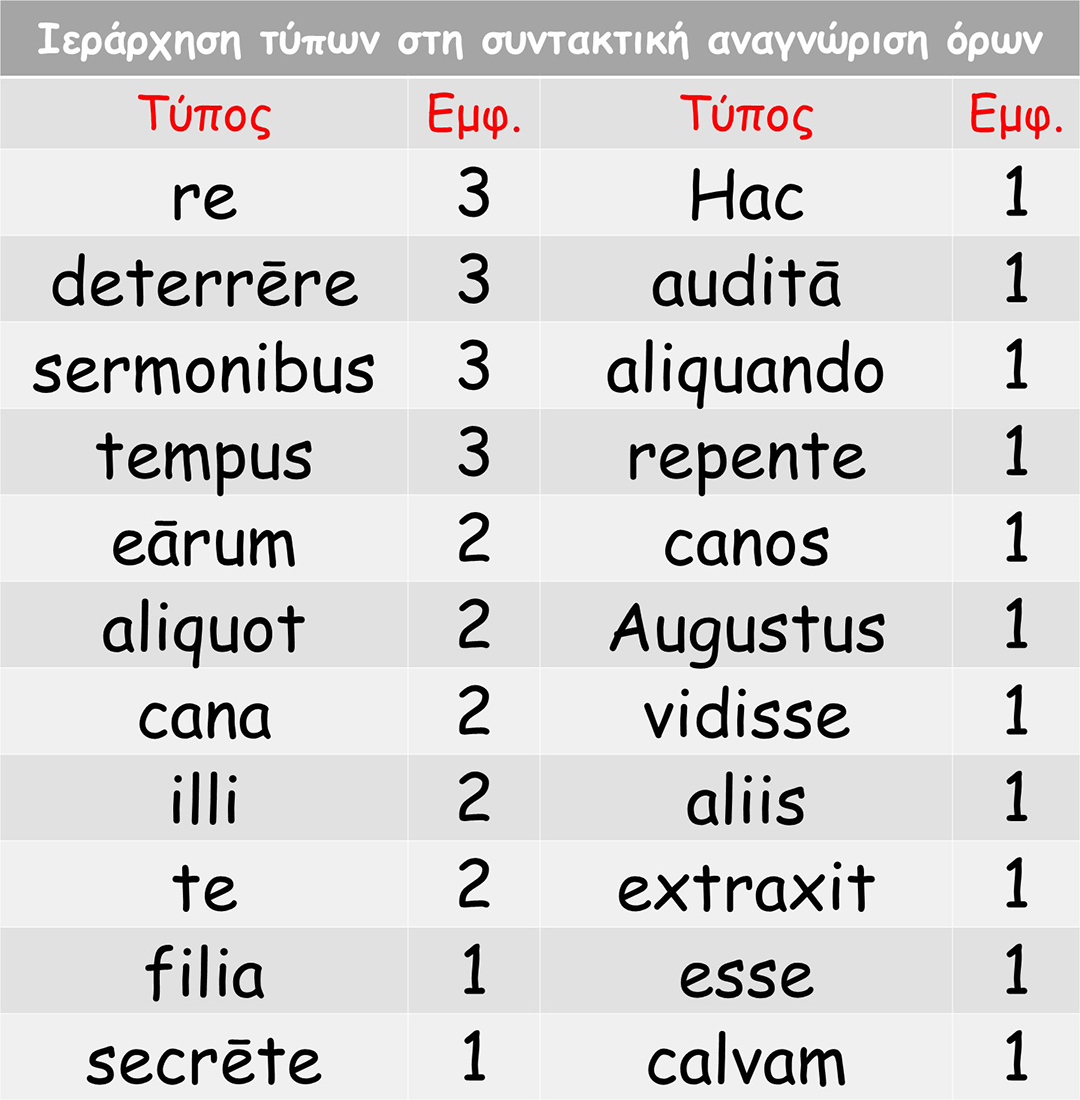 Ιεράρχηση τύπων στη συντακτική αναγνώριση όρων

| Τύπος | Εμφ. | Τύπος | Εμφ. |
|---|---|---|---|
| re | 3 | Hac | 1 |
| deterrēre | 3 | auditā | 1 |
| sermonibus | 3 | aliquando | 1 |
| tempus | 3 | repente | 1 |
| eārum | 2 | canos | 1 |
| aliquot | 2 | Augustus | 1 |
| cana | 2 | vidisse | 1 |
| illi | 2 | aliis | 1 |
| te | 2 | extraxit | 1 |
| filia | 1 | esse | 1 |
| secrēte | 1 | calvam | 1 |